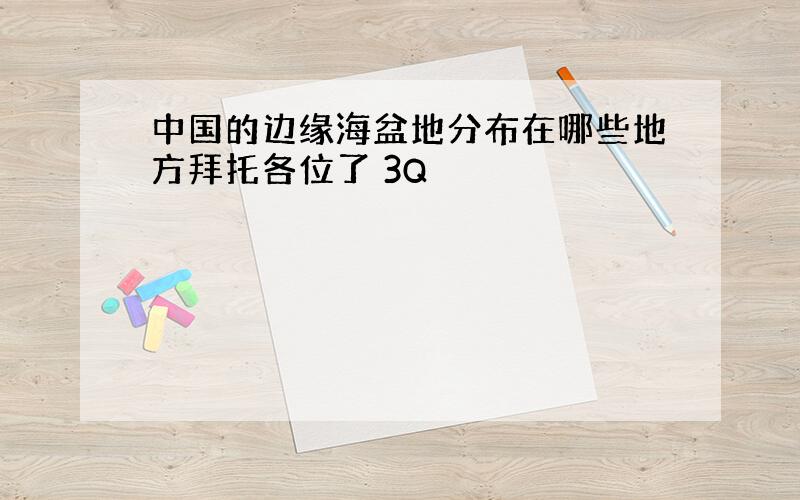 中国的边缘海盆地分布在哪些地方拜托各位了 3Q